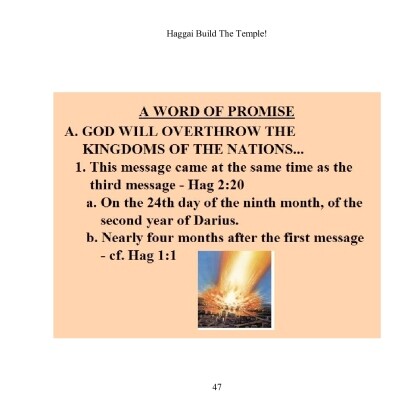 Haggai Build The Temple!

A WORD OF PROMISE

A. GOD WILL OVERTHROW THE KINGDOMS OF THE NATIONS...

1. This message came at the same time as the third message - Hag 2:20

a. On the 24th day of the ninth month, of the second year of Darius.

b. Nearly four months after the first message - cf. Hag 1:1

47